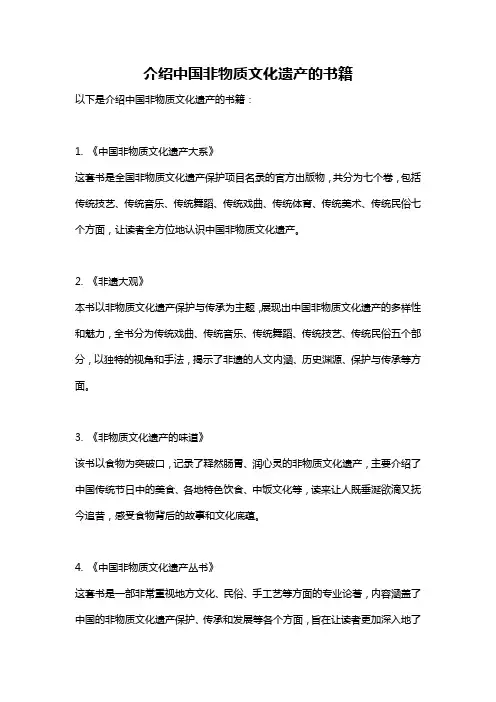 介绍中国非物质文化遗产的书籍

以下是介绍中国非物质文化遗产的书籍：

1. 《中国非物质文化遗产大系》

这套书是全国非物质文化遗产保护项目名录的官方出版物，共分为七个卷，包括传统技艺、传统音乐、传统舞蹈、传统戏曲、传统体育、传统美术、传统民俗七个方面，让读者全方位地认识中国非物质文化遗产。

2. 《非遗大观》

本书以非物质文化遗产保护与传承为主题，展现出中国非物质文化遗产的多样性和魅力，全书分为传统戏曲、传统音乐、传统舞蹈、传统技艺、传统民俗五个部分，以独特的视角和手法，揭示了非遗的人文内涵、历史渊源、保护与传承等方面。

3. 《非物质文化遗产的味道》

该书以食物为突破口，记录了释然肠胃、润心灵的非物质文化遗产，主要介绍了中国传统节日中的美食、各地特色饮食、中饭文化等，读来让人既垂涎欲滴又抚今追昔，感受食物背后的故事和文化底蕴。

4. 《中国非物质文化遗产丛书》

这套书是一部非常重视地方文化、民俗、手工艺等方面的专业论著，内容涵盖了中国的非物质文化遗产保护、传承和发展等各个方面，旨在让读者更加深入地了